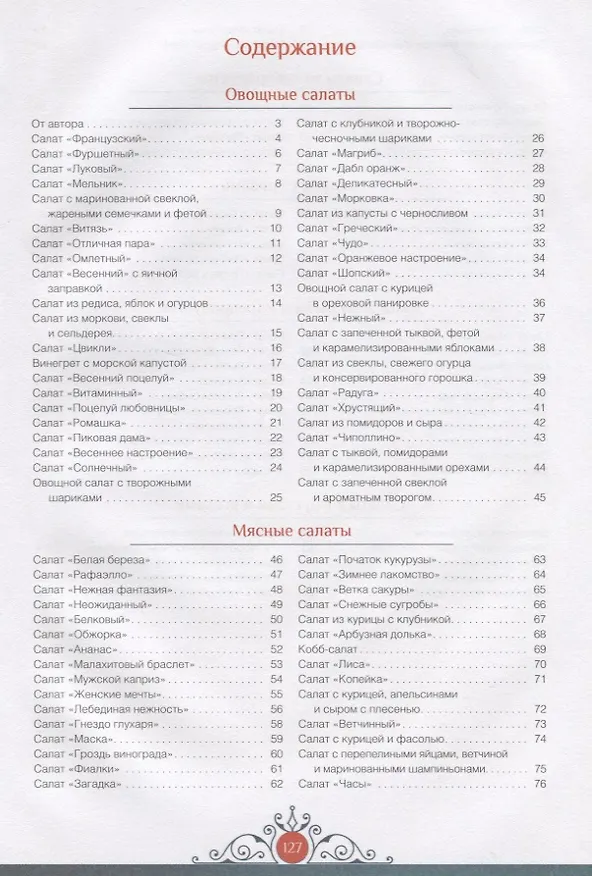 Содержание

Овощные салаты

От автора . . . 3
Салат «Французский» . . . 4
Салат «Фуршетный» . . . 6
Салат «Луковый» . . . 7
Салат «Мельник» . . . 8
Салат с маринованной свеклой, жареными семечками и фетой . . . 9
Салат «Витязь» . . . 10
Салат «Отличная пара» . . . 11
Салат «Омлетный» . . . 12
Салат «Весенний» с яичной заправкой . . . 13
Салат из редиса, яблок и огурцов . . . 14
Салат из моркови, свеклы и сельдерея . . . 15
Салат «Цвикли» . . . 16
Винегрет с морской капустой . . . 17
Салат «Весенний поцелуй» . . . 18
Салат «Витаминный» . . . 19
Салат «Поцелуй любовницы» . . . 20
Салат «Ромашка» . . . 21
Салат «Пиковая дама» . . . 22
Салат «Весеннее настроение» . . . 23
Салат «Солнечный» . . . 24
Овощной салат с творожными шариками . . . 25

Салат с клубникой и творожно-чесночными шариками . . . 26
Салат «Магриб» . . . 27
Салат «Дабл оранж» . . . 28
Салат «Деликатесный» . . . 29
Салат «Морковка» . . . 30
Салат из капусты с черносливом . . . 31
Салат «Греческий» . . . 32
Салат «Чудо» . . . 33
Салат «Оранжевое настроение» . . . 34
Салат «Шопский» . . . 34
Овощной салат с курицей в ореховой панировке . . . 36
Салат «Нежный» . . . 37
Салат с запеченной тыквой, фетой и карамелизированными яблоками . . . 38
Салат из свеклы, свежего огурца и консервированного горошка . . . 39
Салат «Радуга» . . . 40
Салат «Хрустящий» . . . 41
Салат из помидоров и сыра . . . 42
Салат «Чиполлино» . . . 43
Салат с тыквой, помидорами и карамелизированными орехами . . . 44
Салат с запеченной свеклой и ароматным творогом . . . 45

Мясные салаты

Салат «Белая береза» . . . 46
Салат «Рафаэлло» . . . 47
Салат «Нежная фантазия» . . . 48
Салат «Неожиданный» . . . 49
Салат «Белковый» . . . 50
Салат «Обжорка» . . . 51
Салат «Ананас» . . . 52
Салат «Малахитовый браслет» . . . 53
Салат «Мужской каприз» . . . 54
Салат «Женские мечты» . . . 55
Салат «Лебединая нежность» . . . 56
Салат «Гнездо глухаря» . . . 58
Салат «Маска» . . . 59
Салат «Гроздь винограда» . . . 60
Салат «Фиалки» . . . 61
Салат «Загадка» . . . 62

Салат «Початок кукурузы» . . . 63
Салат «Зимнее лакомство» . . . 64
Салат «Ветка сакуры» . . . 65
Салат «Снежные сугробы» . . . 66
Салат из курицы с клубникой . . . 67
Салат «Арбузная долька» . . . 68
Кобб-салат . . . 69
Салат «Лиса» . . . 70
Салат «Копейка» . . . 71
Салат с курицей, апельсинами и сыром с плесенью . . . 72
Салат «Ветчинный» . . . 73
Салат с курицей и фасолью . . . 74
Салат с перепелиными яйцами, ветчиной и маринованными шампиньонами . . . 75
Салат «Часы» . . . 76

127